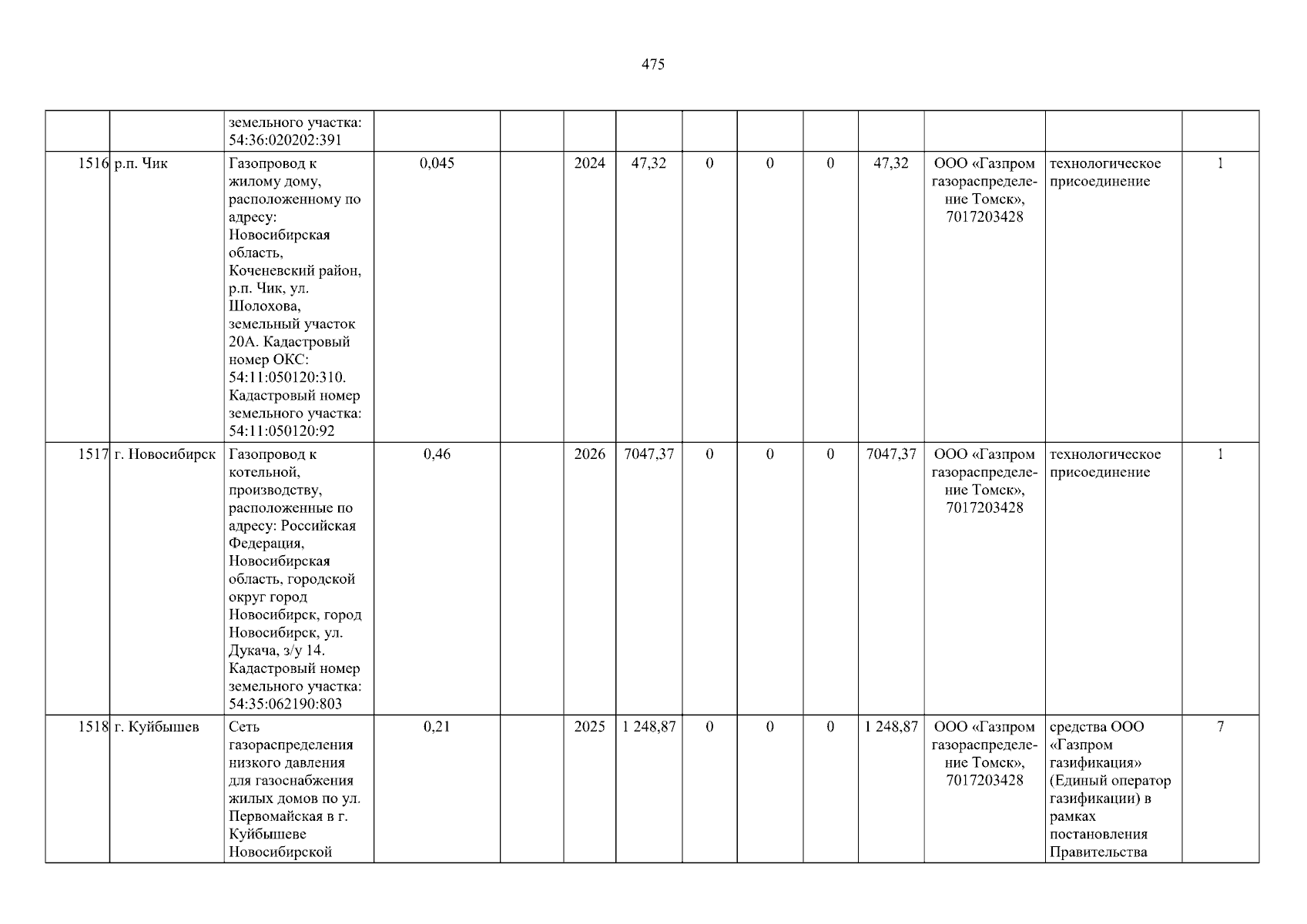 475

|  |  | земельного участка: 54:36:020202:391 |  |  |  |  |  |  |  |  |  |  |  |
|---|---|---|---|---|---|---|---|---|---|---|---|---|---|
| 1516 | р.п. Чик | Газопровод к жилому дому, расположенному по адресу: Новосибирская область, Коченевский район, р.п. Чик, ул. Шолохова, земельный участок 20А. Кадастровый номер ОКС: 54:11:050120:310. Кадастровый номер земельного участка: 54:11:050120:92 | 0,045 |  | 2024 | 47,32 | 0 | 0 | 0 | 47,32 | ООО «Газпром газораспределение Томск», 7017203428 | технологическое присоединение | 1 |
| 1517 | г. Новосибирск | Газопровод к котельной, производству, расположенные по адресу: Российская Федерация, Новосибирская область, городской округ город Новосибирск, город Новосибирск, ул. Дукача, з/у 14. Кадастровый номер земельного участка: 54:35:062190:803 | 0,46 |  | 2026 | 7047,37 | 0 | 0 | 0 | 7047,37 | ООО «Газпром газораспределение Томск», 7017203428 | технологическое присоединение | 1 |
| 1518 | г. Куйбышев | Сеть газораспределения низкого давления для газоснабжения жилых домов по ул. Первомайская в г. Куйбышеве Новосибирской | 0,21 |  | 2025 | 1 248,87 | 0 | 0 | 0 | 1 248,87 | ООО «Газпром газораспределение Томск», 7017203428 | средства ООО «Газпром газификация» (Единый оператор газификации) в рамках постановления Правительства | 7 |